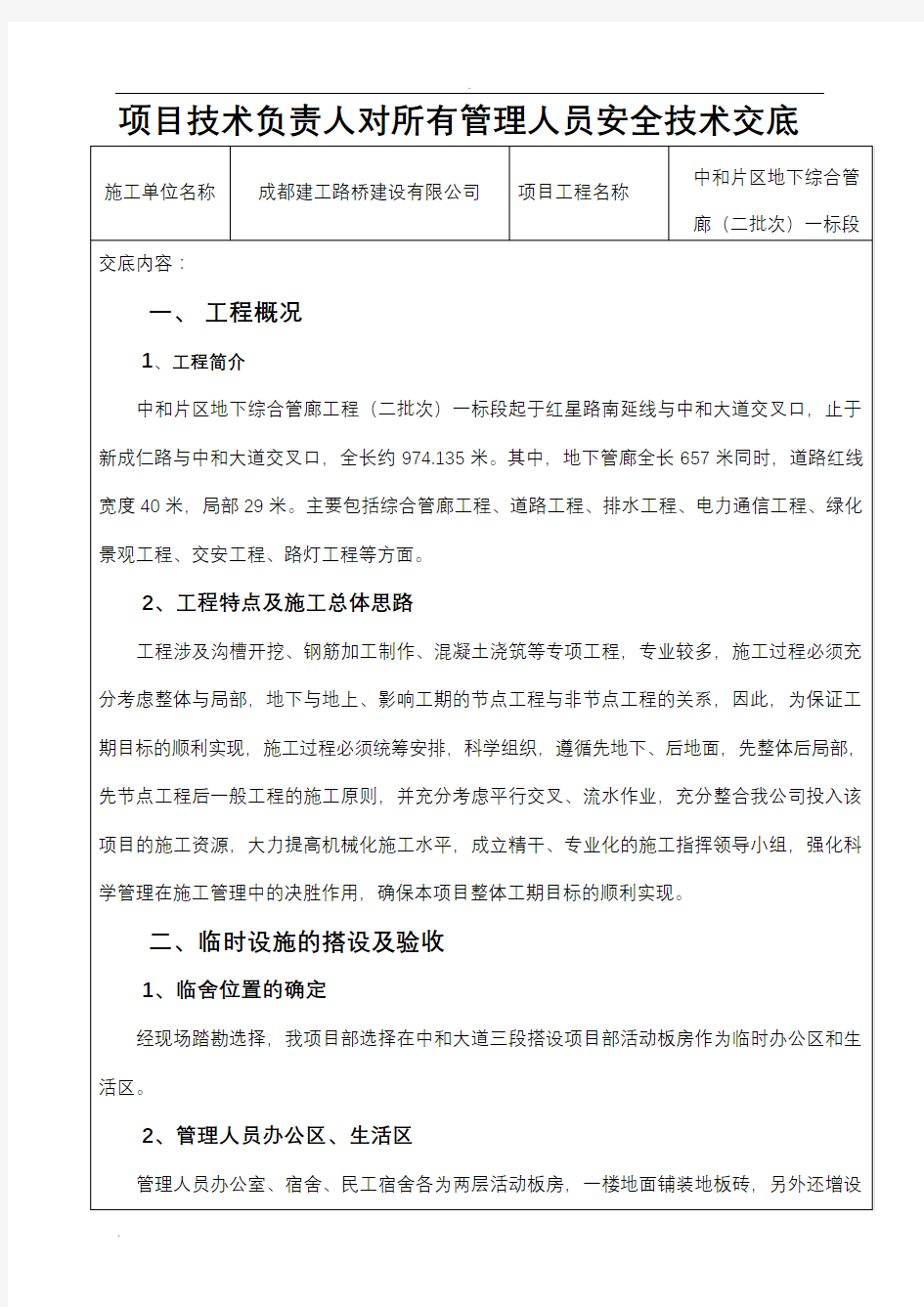 项目技术负责人对所有管理人员安全技术交底

| 施工单位名称 | 成都建工路桥建设有限公司 | 项目工程名称 | 中和片区地下综合管廊（二批次）一标段 |
|---|---|---|---|

交底内容：

一、 工程概况

1、工程简介

中和片区地下综合管廊工程（二批次）一标段起于红星路南延线与中和大道交叉口，止于新成仁路与中和大道交叉口，全长约 974.135 米。其中，地下管廊全长 657 米同时，道路红线宽度 40 米，局部 29 米。主要包括综合管廊工程、道路工程、排水工程、电力通信工程、绿化景观工程、交安工程、路灯工程等方面。

2、工程特点及施工总体思路

工程涉及沟槽开挖、钢筋加工制作、混凝土浇筑等专项工程，专业较多，施工过程必须充分考虑整体与局部，地下与地上、影响工期的节点工程与非节点工程的关系，因此，为保证工期目标的顺利实现，施工过程必须统筹安排，科学组织，遵循先地下、后地面，先整体后局部，先节点工程后一般工程的施工原则，并充分考虑平行交叉、流水作业，充分整合我公司投入该项目的施工资源，大力提高机械化施工水平，成立精干、专业化的施工指挥领导小组，强化科学管理在施工管理中的决胜作用，确保本项目整体工期目标的顺利实现。

二、临时设施的搭设及验收

1、临舍位置的确定

经现场踏勘选择，我项目部选择在中和大道三段搭设项目部活动板房作为临时办公区和生活区。

2、管理人员办公区、生活区

管理人员办公室、宿舍、民工宿舍各为两层活动板房，一楼地面铺装地板砖，另外还增设